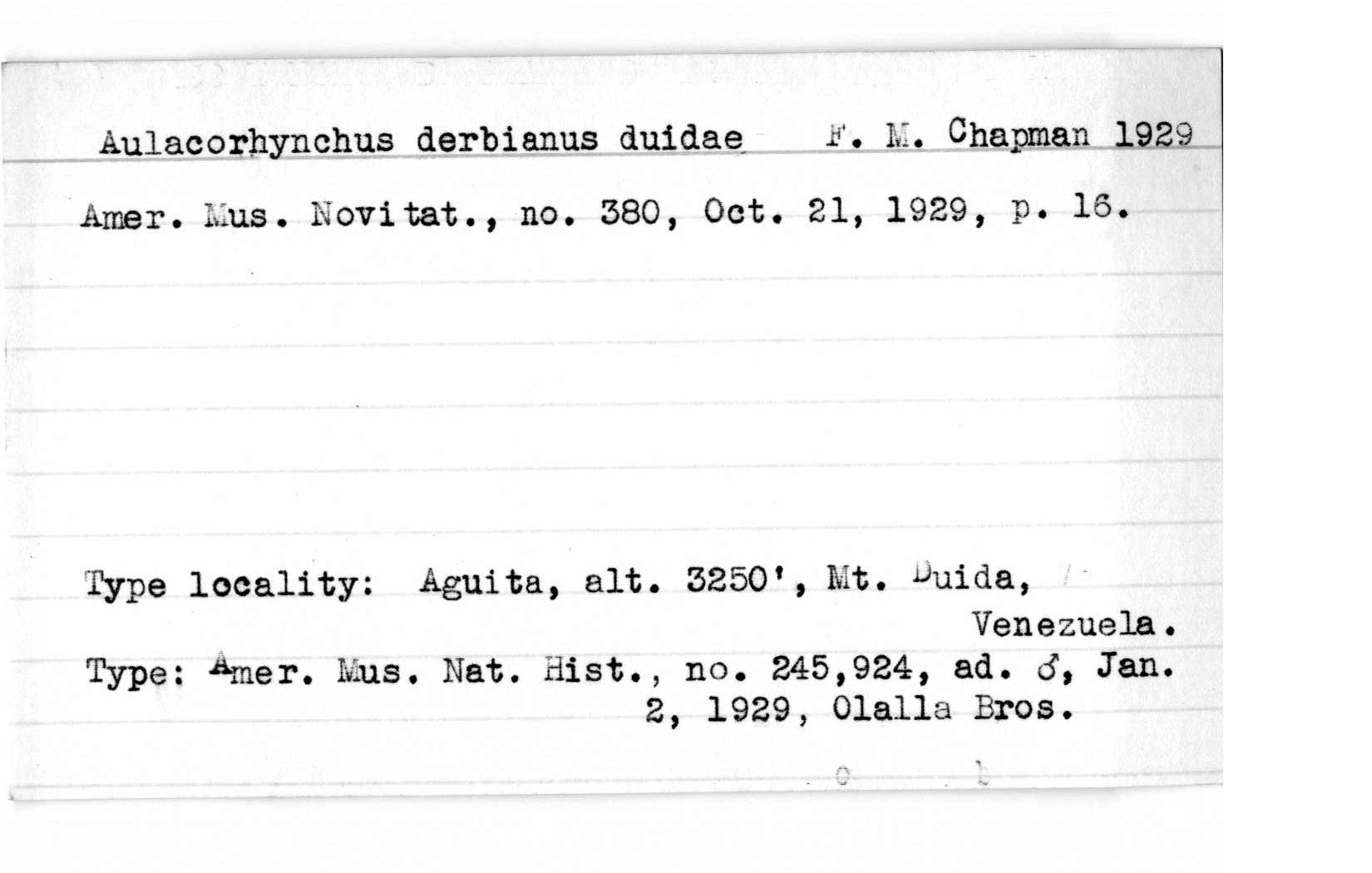 Aulacorhynchus derbianus duidae F. M. Chapman 1929

Amer. Mus. Novitat., no. 380, Oct. 21, 1929, p. 16.

Type locality: Aguita, alt. 3250', Mt. Duida, Venezuela.

Type: Amer. Mus. Nat. Hist., no. 245,924, ad. ♂, Jan. 2, 1929, Olalla Bros.